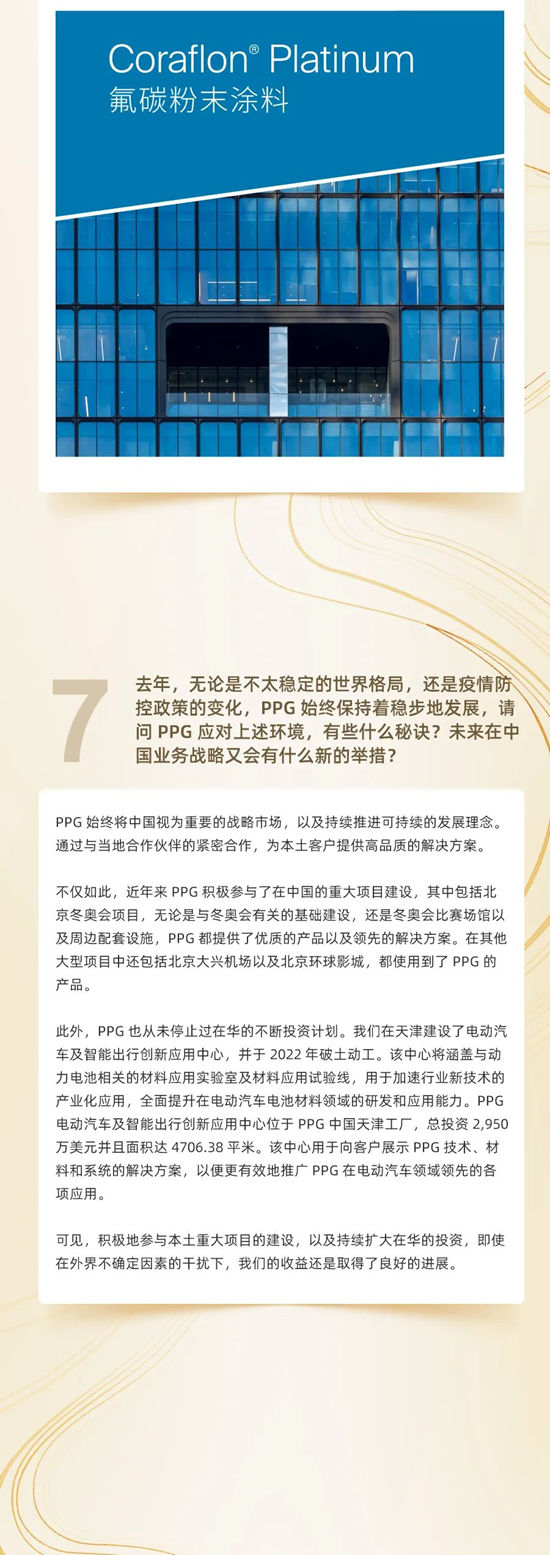 Coraflon® Platinum
氟碳粉末涂料

7

去年，无论是不太稳定的世界格局，还是疫情防控政策的变化，PPG 始终保持着稳步地发展，请问 PPG 应对上述环境，有些什么秘诀？未来在中国业务战略又会有什么新的举措？

PPG 始终将中国视为重要的战略市场，以及持续推进可持续的发展理念。通过与当地合作伙伴的紧密合作，为本土客户提供高品质的解决方案。

不仅如此，近年来 PPG 积极参与了在中国的重大项目建设，其中包括北京冬奥会项目，无论是与冬奥会有关的基础建设，还是冬奥会比赛场馆以及周边配套设施，PPG 都提供了优质的产品以及领先的解决方案。在其他大型项目中还包括北京大兴机场以及北京环球影城，都使用到了 PPG 的产品。

此外，PPG 也从未停止过在华的不断投资计划。我们在天津建设了电动汽车及智能出行创新应用中心，并于 2022 年破土动工。该中心将涵盖与动力电池相关的材料应用实验室及材料应用试验线，用于加速行业新技术的产业化应用，全面提升在电动汽车电池材料领域的研发和应用能力。PPG 电动汽车及智能出行创新应用中心位于 PPG 中国天津工厂，总投资 2,950 万美元并且面积达 4706.38 平米。该中心用于向客户展示 PPG 技术、材料和系统的解决方案，以便更有效地推广 PPG 在电动汽车领域领先的各项应用。

可见，积极地参与本土重大项目的建设，以及持续扩大在华的投资，即使在外界不确定因素的干扰下，我们的收益还是取得了良好的进展。